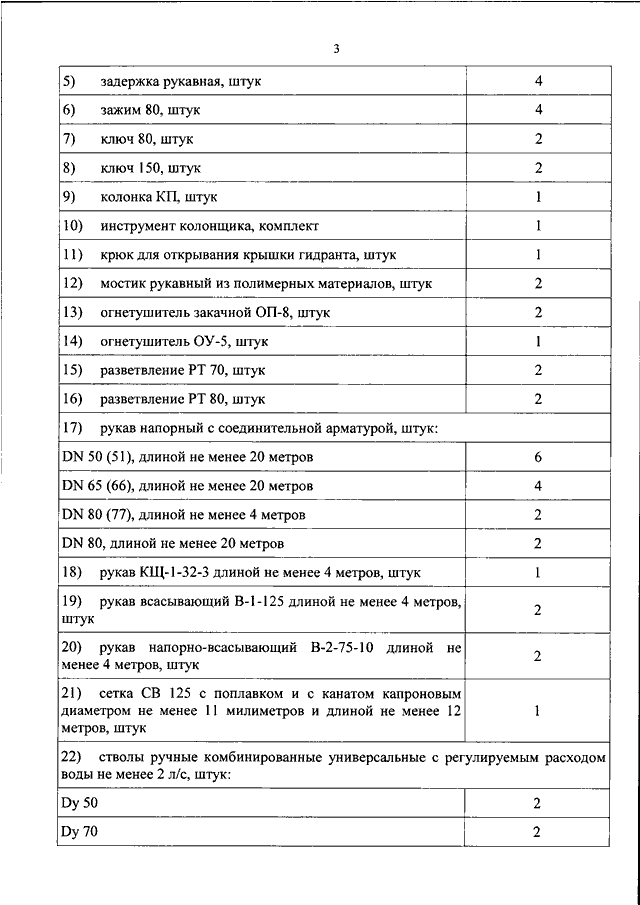 3

| | |
|---|---|
| 5) задержка рукавная, штук | 4 |
| 6) зажим 80, штук | 4 |
| 7) ключ 80, штук | 2 |
| 8) ключ 150, штук | 2 |
| 9) колонка КП, штук | 1 |
| 10) инструмент колонщика, комплект | 1 |
| 11) крюк для открывания крышки гидранта, штук | 1 |
| 12) мостик рукавный из полимерных материалов, штук | 2 |
| 13) огнетушитель закачной ОП-8, штук | 2 |
| 14) огнетушитель ОУ-5, штук | 1 |
| 15) разветвление РТ 70, штук | 2 |
| 16) разветвление РТ 80, штук | 2 |
| 17) рукав напорный с соединительной арматурой, штук: | |
| DN 50 (51), длиной не менее 20 метров | 6 |
| DN 65 (66), длиной не менее 20 метров | 4 |
| DN 80 (77), длиной не менее 4 метров | 2 |
| DN 80, длиной не менее 20 метров | 2 |
| 18) рукав КЩ-1-32-3 длиной не менее 4 метров, штук | 1 |
| 19) рукав всасывающий В-1-125 длиной не менее 4 метров, штук | 2 |
| 20) рукав напорно-всасывающий В-2-75-10 длиной не менее 4 метров, штук | 2 |
| 21) сетка СВ 125 с поплавком и с канатом капроновым диаметром не менее 11 милиметров и длиной не менее 12 метров, штук | 1 |
| 22) стволы ручные комбинированные универсальные с регулируемым расходом воды не менее 2 л/с, штук: | |
| Dy 50 | 2 |
| Dy 70 | 2 |